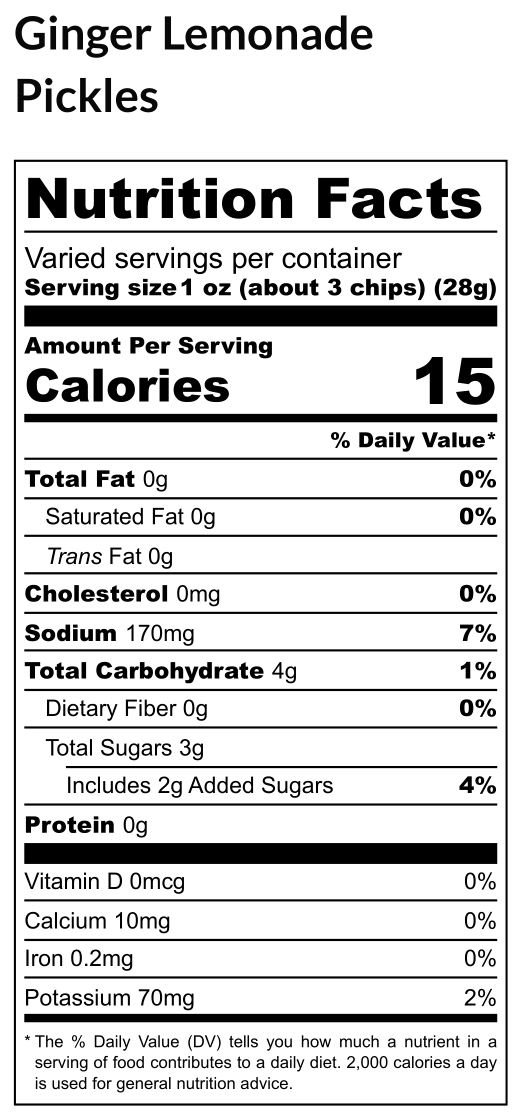 Ginger Lemonade Pickles

Nutrition Facts

Varied servings per container
Serving size 1 oz (about 3 chips) (28g)

Amount Per Serving
Calories 15

% Daily Value*

Total Fat 0g 0%
Saturated Fat 0g 0%
Trans Fat 0g
Cholesterol 0mg 0%
Sodium 170mg 7%
Total Carbohydrate 4g 1%
Dietary Fiber 0g 0%
Total Sugars 3g
Includes 2g Added Sugars 4%
Protein 0g

Vitamin D 0mcg 0%
Calcium 10mg 0%
Iron 0.2mg 0%
Potassium 70mg 2%

* The % Daily Value (DV) tells you how much a nutrient in a serving of food contributes to a daily diet. 2,000 calories a day is used for general nutrition advice.